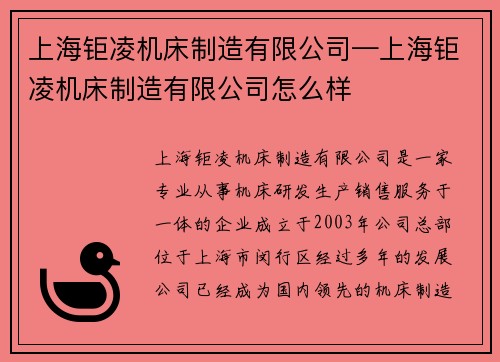 上海钜凌机床制造有限公司—上海钜凌机床制造有限公司怎么样

上海钜凌机床制造有限公司是一家专业从事机床研发生产销售服务于一体的企业成立于2003年公司总部位于上海市闵行区经过多年的发展公司已经成为国内领先的机床制造